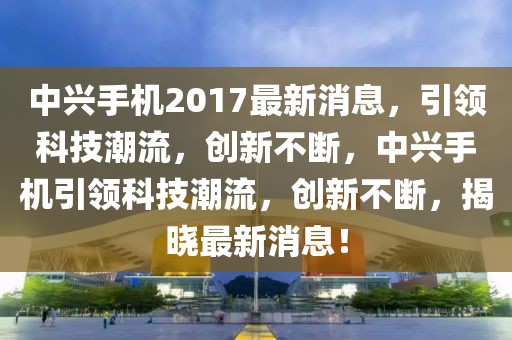 中兴手机2017最新消息，引领科技潮流，创新不断，中兴手机引领科技潮流，创新不断，揭晓最新消息！